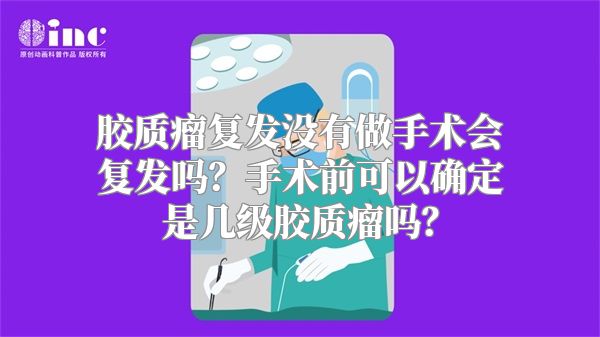 inc
原创动画科普作品 版权所有

胶质瘤复发没有做手术会复发吗？手术前可以确定是几级胶质瘤吗？